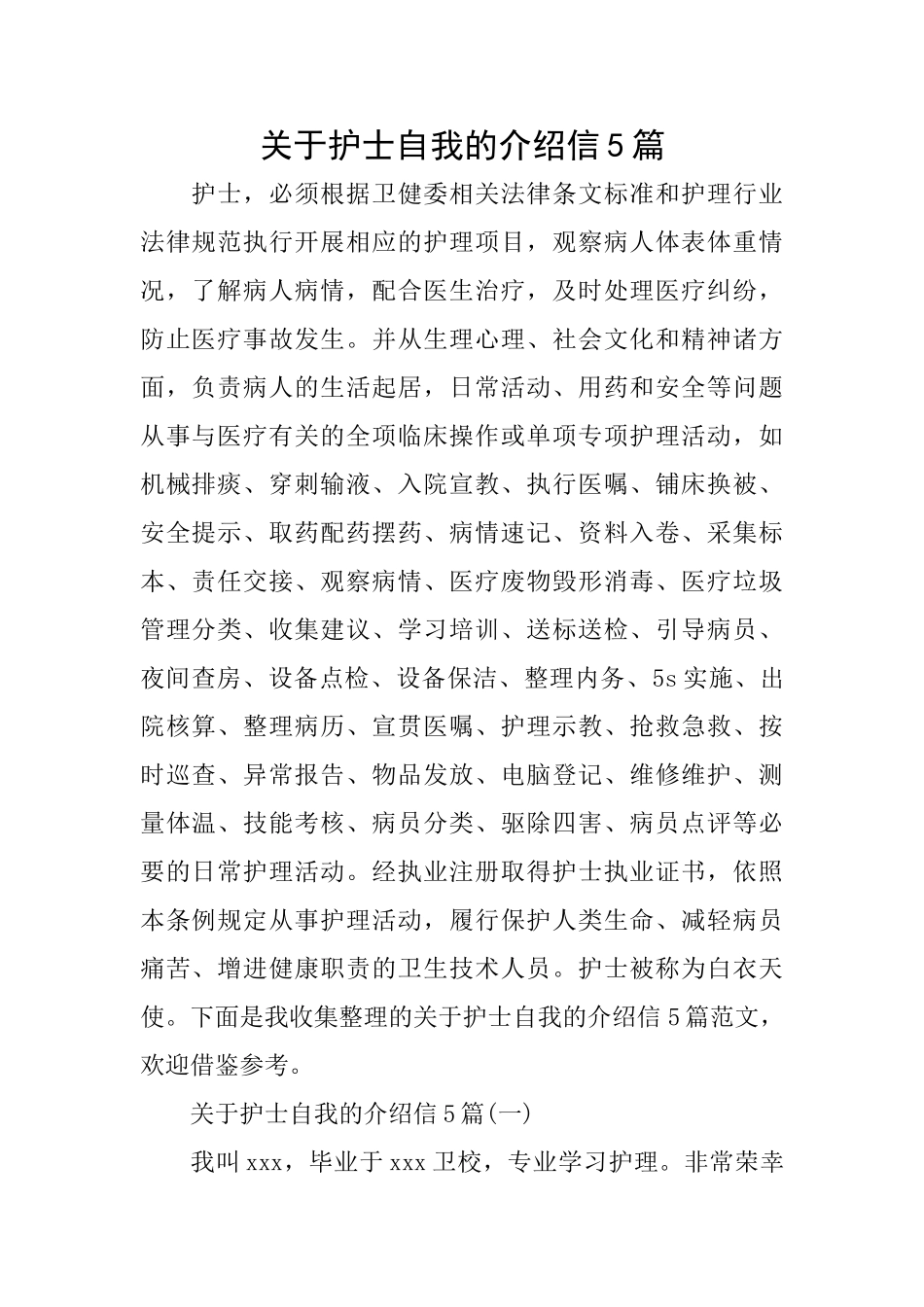 关于护士自我的介绍信5篇

护士，必须根据卫健委相关法律条文标准和护理行业法律规范执行开展相应的护理项目，观察病人体表体重情况，了解病人病情，配合医生治疗，及时处理医疗纠纷，防止医疗事故发生。并从生理心理、社会文化和精神诸方面，负责病人的生活起居，日常活动、用药和安全等问题从事与医疗有关的全项临床操作或单项专项护理活动，如机械排痰、穿刺输液、入院宣教、执行医嘱、铺床换被、安全提示、取药配药摆药、病情速记、资料入卷、采集标本、责任交接、观察病情、医疗废物毁形消毒、医疗垃圾管理分类、收集建议、学习培训、送标送检、引导病员、夜间查房、设备点检、设备保洁、整理内务、5s实施、出院核算、整理病历、宣贯医嘱、护理示教、抢救急救、按时巡查、异常报告、物品发放、电脑登记、维修维护、测量体温、技能考核、病员分类、驱除四害、病员点评等必要的日常护理活动。经执业注册取得护士执业证书，依照本条例规定从事护理活动，履行保护人类生命、减轻病员痛苦、增进健康职责的卫生技术人员。护士被称为白衣天使。下面是我收集整理的关于护士自我的介绍信5篇范文，欢迎借鉴参考。

关于护士自我的介绍信5篇(一)

我叫xxx，毕业于xxx卫校，专业学习护理。非常荣幸